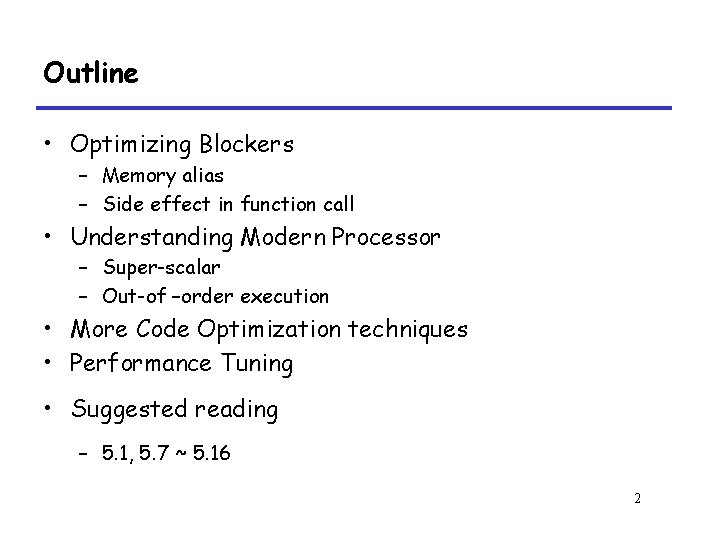 Outline

• Optimizing Blockers
- Memory alias
- Side effect in function call
• Understanding Modern Processor
- Super-scalar
- Out-of -order execution
• More Code Optimization techniques
• Performance Tuning
• Suggested reading
- 5.1, 5.7 ~ 5.16

2